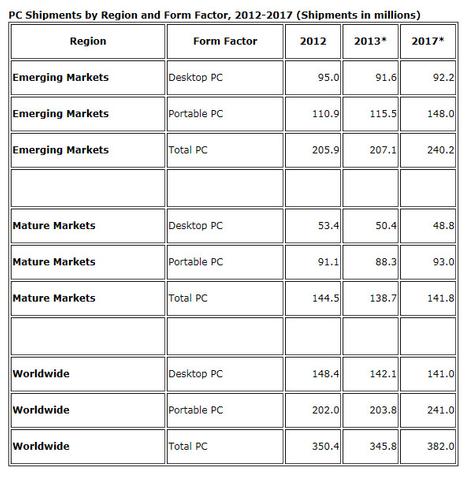 PC Shipments by Region and Form Factor, 2012-2017 (Shipments in millions)

| Region | Form Factor | 2012 | 2013* | 2017* |
|---|---|---|---|---|
| Emerging Markets | Desktop PC | 95.0 | 91.6 | 92.2 |
| Emerging Markets | Portable PC | 110.9 | 115.5 | 148.0 |
| Emerging Markets | Total PC | 205.9 | 207.1 | 240.2 |
| | | | | |
| Mature Markets | Desktop PC | 53.4 | 50.4 | 48.8 |
| Mature Markets | Portable PC | 91.1 | 88.3 | 93.0 |
| Mature Markets | Total PC | 144.5 | 138.7 | 141.8 |
| | | | | |
| Worldwide | Desktop PC | 148.4 | 142.1 | 141.0 |
| Worldwide | Portable PC | 202.0 | 203.8 | 241.0 |
| Worldwide | Total PC | 350.4 | 345.8 | 382.0 |